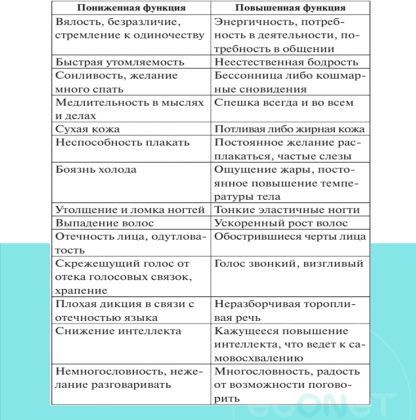 | Пониженная функция | Повышенная функция |
|---|---|
| Вялость, безразличие, стремление к одиночеству | Энергичность, потребность в деятельности, потребность в общении |
| Быстрая утомляемость | Неестественная бодрость |
| Сонливость, желание много спать | Бессонница либо кошмарные сновидения |
| Медлительность в мыслях и делах | Спешка всегда и во всем |
| Сухая кожа | Потливая либо жирная кожа |
| Неспособность плакать | Постоянное желание расплакаться, частые слезы |
| Боязнь холода | Ощущение жары, постоянное повышение температуры тела |
| Утолщение и ломка ногтей | Тонкие эластичные ногти |
| Выпадение волос | Ускоренный рост волос |
| Отечность лица, одутловатость | Обострившиеся черты лица |
| Скрежещущий голос от отека голосовых связок, храпение | Голос звонкий, визгливый |
| Плохая дикция в связи с отечностью языка | Неразборчивая торопливая речь |
| Снижение интеллекта | Кажущееся повышение интеллекта, что ведет к самовосхвалению |
| Немногословность, нежелание разговаривать | Многословность, радость от возможности поговорить |